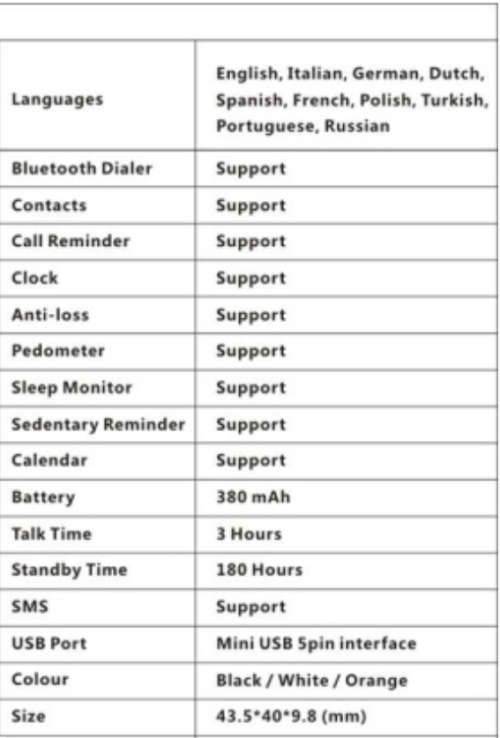 | | |
|---|---|
| Languages | English, Italian, German, Dutch, Spanish, French, Polish, Turkish, Portuguese, Russian |
| Bluetooth Dialer | Support |
| Contacts | Support |
| Call Reminder | Support |
| Clock | Support |
| Anti-loss | Support |
| Pedometer | Support |
| Sleep Monitor | Support |
| Sedentary Reminder | Support |
| Calendar | Support |
| Battery | 380 mAh |
| Talk Time | 3 Hours |
| Standby Time | 180 Hours |
| SMS | Support |
| USB Port | Mini USB 5pin interface |
| Colour | Black / White / Orange |
| Size | 43.5*40*9.8 (mm) |